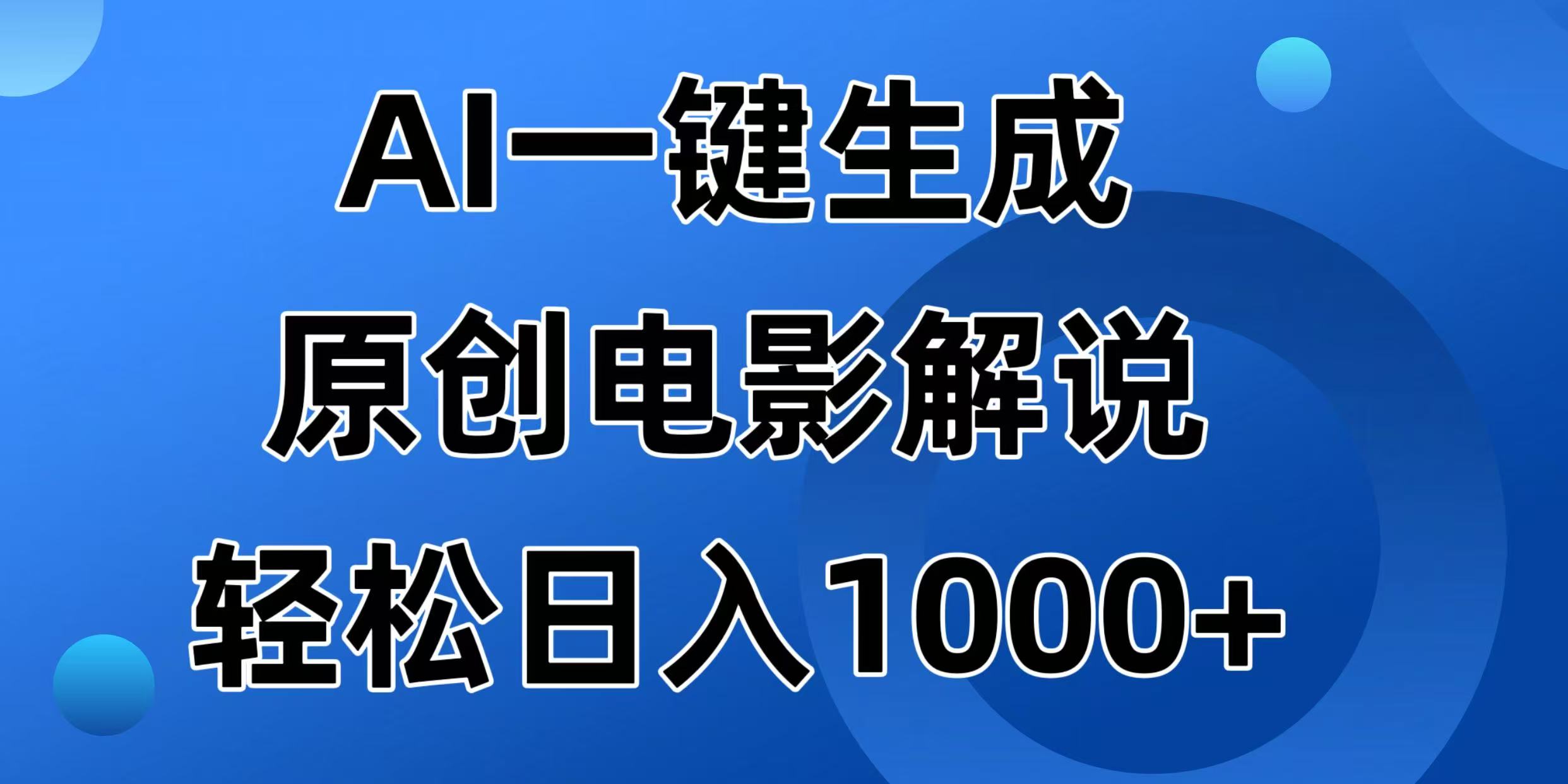 AI一键生成
原创电影解说
轻松日入1000+